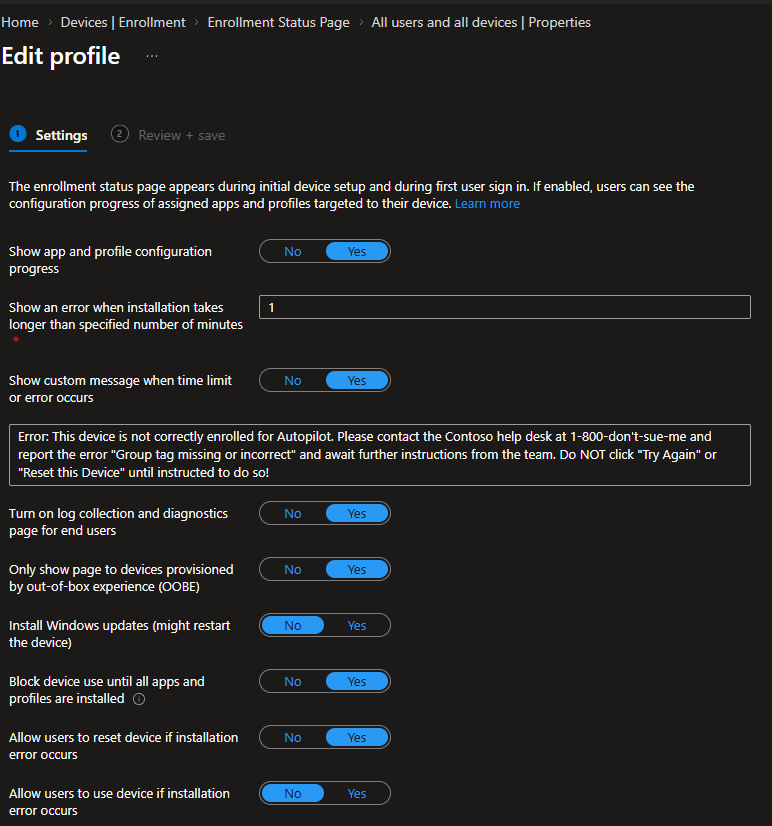 Home > Devices | Enrollment > Enrollment Status Page > All users and all devices | Properties

Edit profile ...

1 Settings 2 Review + save

The enrollment status page appears during initial device setup and during first user sign in. If enabled, users can see the configuration progress of assigned apps and profiles targeted to their device. Learn more

Show app and profile configuration progress No Yes

Show an error when installation takes longer than specified number of minutes * 1

Show custom message when time limit or error occurs No Yes

Error: This device is not correctly enrolled for Autopilot. Please contact the Contoso help desk at 1-800-don't-sue-me and report the error "Group tag missing or incorrect" and await further instructions from the team. Do NOT click "Try Again" or "Reset this Device" until instructed to do so!

Turn on log collection and diagnostics page for end users No Yes

Only show page to devices provisioned by out-of-box experience (OOBE) No Yes

Install Windows updates (might restart the device) No Yes

Block device use until all apps and profiles are installed No Yes

Allow users to reset device if installation error occurs No Yes

Allow users to use device if installation error occurs No Yes